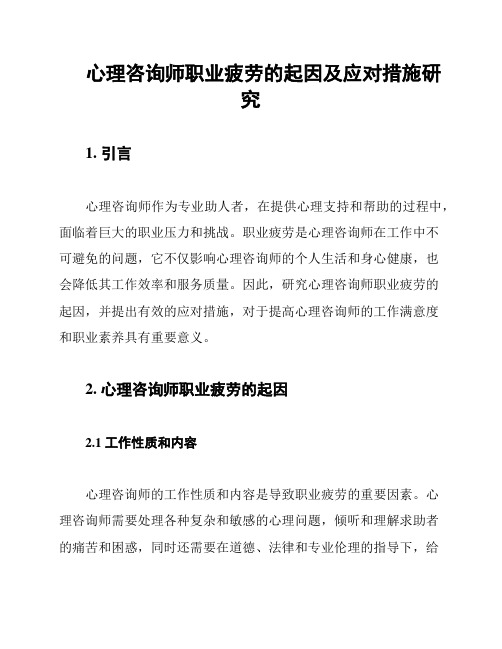 心理咨询师职业疲劳的起因及应对措施研究

1. 引言

心理咨询师作为专业助人者，在提供心理支持和帮助的过程中，面临着巨大的职业压力和挑战。职业疲劳是心理咨询师在工作中不可避免的问题，它不仅影响心理咨询师的个人生活和身心健康，也会降低其工作效率和服务质量。因此，研究心理咨询师职业疲劳的起因，并提出有效的应对措施，对于提高心理咨询师的工作满意度和职业素养具有重要意义。

2. 心理咨询师职业疲劳的起因

2.1 工作性质和内容

心理咨询师的工作性质和内容是导致职业疲劳的重要因素。心理咨询师需要处理各种复杂和敏感的心理问题，倾听和理解求助者的痛苦和困惑，同时还需要在道德、法律和专业伦理的指导下，给